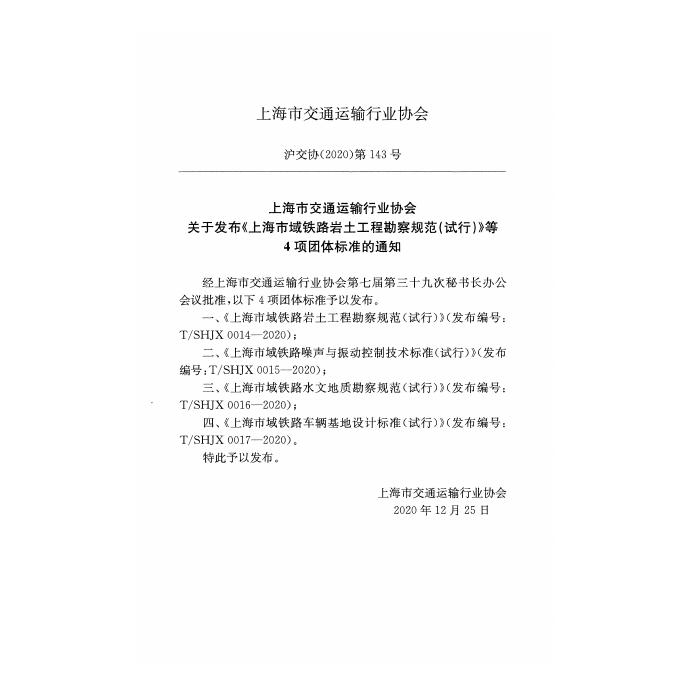 上海市交通运输行业协会

沪交协(2020)第143号

上海市交通运输行业协会
关于发布《上海市域铁路岩土工程勘察规范(试行)》等
4项团体标准的通知

经上海市交通运输行业协会第七届第三十九次秘书长办公会议批准，以下4项团体标准予以发布。

一、《上海市域铁路岩土工程勘察规范(试行)》(发布编号：T/SHJX 0014—2020)；

二、《上海市域铁路噪声与振动控制技术标准(试行)》(发布编号：T/SHJX 0015—2020)；

三、《上海市域铁路水文地质勘察规范(试行)》(发布编号：T/SHJX 0016—2020)；

四、《上海市域铁路车辆基地设计标准(试行)》(发布编号：T/SHJX 0017—2020)。

特此予以发布。

上海市交通运输行业协会
2020年12月25日